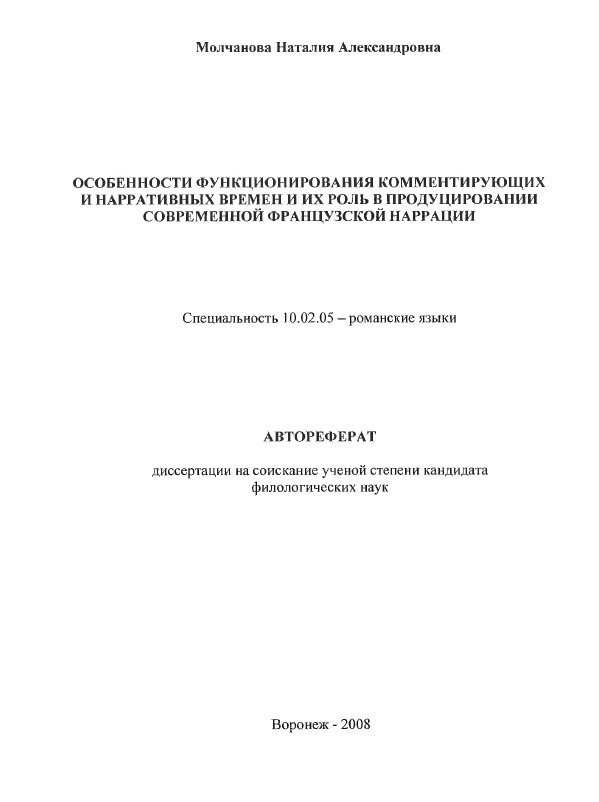 Молчанова Наталия Александровна

ОСОБЕННОСТИ ФУНКЦИОНИРОВАНИЯ КОММЕНТИРУЮЩИХ И НАРРАТИВНЫХ ВРЕМЕН И ИХ РОЛЬ В ПРОДУЦИРОВАНИИ СОВРЕМЕННОЙ ФРАНЦУЗСКОЙ НАРРАЦИИ

Специальность 10.02.05 – романские языки

АВТОРЕФЕРАТ

диссертации на соискание ученой степени кандидата филологических наук

Воронеж - 2008